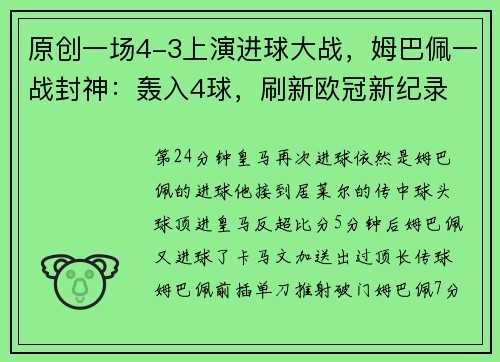 原创一场4-3上演进球大战，姆巴佩一战封神：轰入4球，刷新欧冠新纪录

第24分钟皇马再次进球依然是姆巴佩的进球他接到居莱尔的传中球头球顶进皇马反超比分5分钟后姆巴佩又进球了卡马文加送出过顶长传球姆巴佩前插单刀推射破门姆巴佩7分